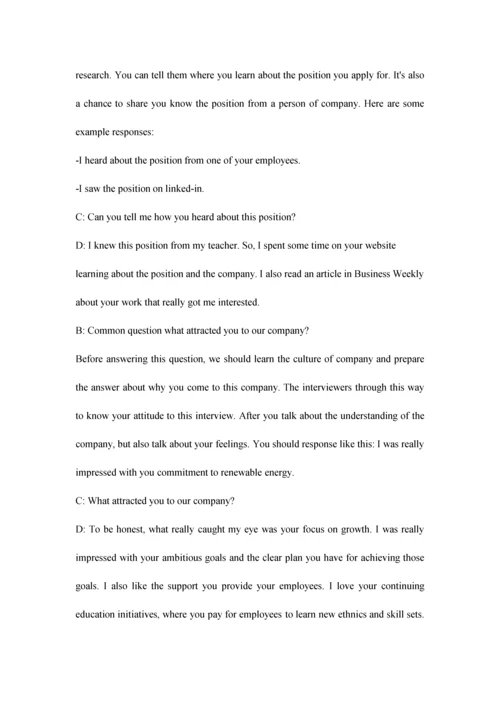 research. You can tell them where you learn about the position you apply for. It's also a chance to share you know the position from a person of company. Here are some example responses:

-I heard about the position from one of your employees.

-I saw the position on linked-in.

C: Can you tell me how you heard about this position?

D: I knew this position from my teacher. So, I spent some time on your website learning about the position and the company. I also read an article in Business Weekly about your work that really got me interested.

B: Common question what attracted you to our company?

Before answering this question, we should learn the culture of company and prepare the answer about why you come to this company. The interviewers through this way to know your attitude to this interview. After you talk about the understanding of the company, but also talk about your feelings. You should response like this: I was really impressed with you commitment to renewable energy.

C: What attracted you to our company?

D: To be honest, what really caught my eye was your focus on growth. I was really impressed with your ambitious goals and the clear plan you have for achieving those goals. I also like the support you provide your employees. I love your continuing education initiatives, where you pay for employees to learn new ethnics and skill sets.